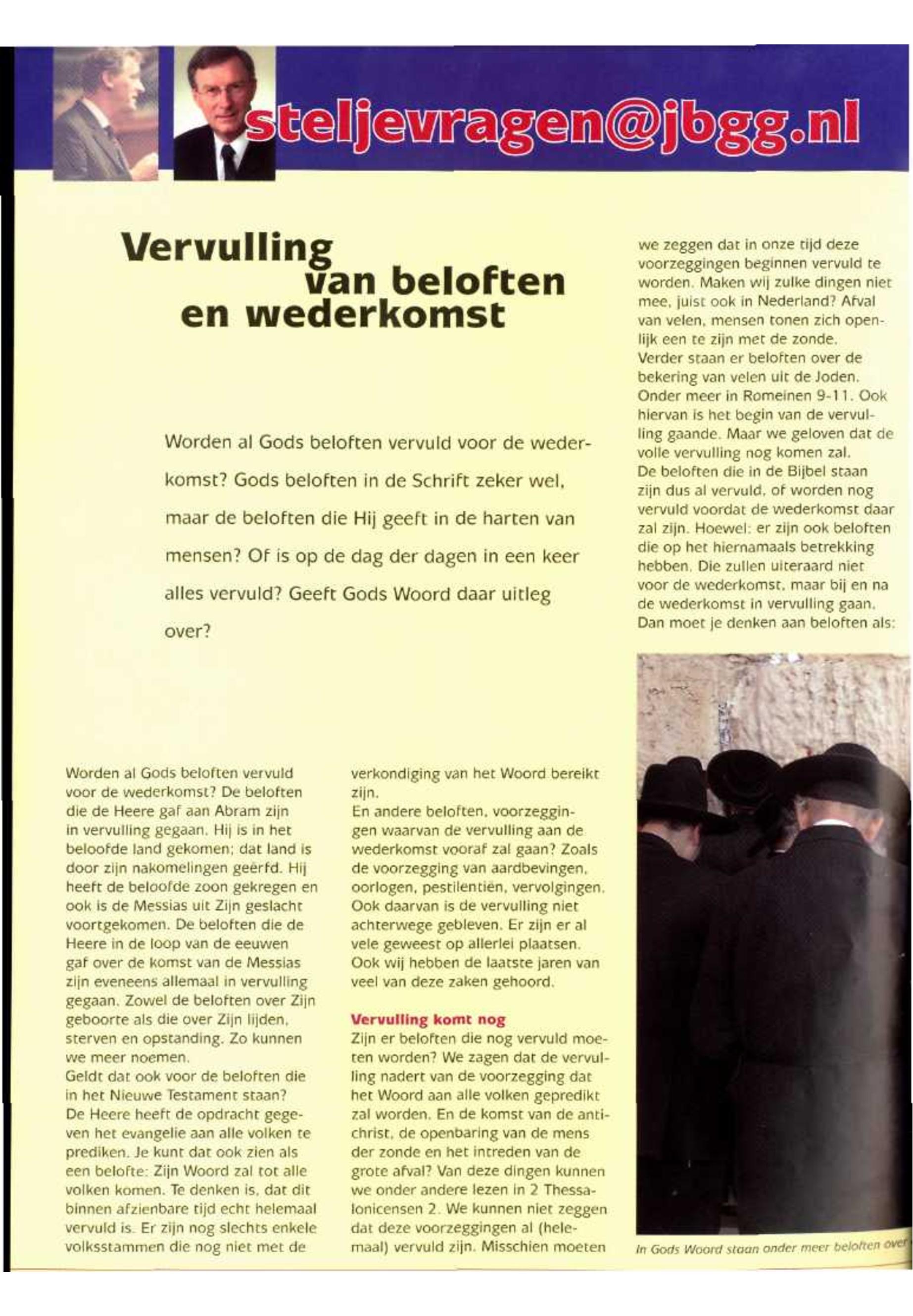 steljevragen@jbgg.nl

Vervulling van beloften en wederkomst

Worden al Gods beloften vervuld voor de wederkomst? Gods beloften in de Schrift zeker wel, maar de beloften die Hij geeft in de harten van mensen? Of is op de dag der dagen in een keer alles vervuld? Geeft Gods Woord daar uitleg over?

Worden al Gods beloften vervuld voor de wederkomst? De beloften die de Heere gaf aan Abram zijn in vervulling gegaan. Hij is in het beloofde land gekomen; dat land is door zijn nakomelingen geërfd. Hij heeft de beloofde zoon gekregen en ook is de Messias uit Zijn geslacht voortgekomen. De beloften die de Heere in de loop van de eeuwen gaf over de komst van de Messias zijn eveneens allemaal in vervulling gegaan. Zowel de beloften over Zijn geboorte als die over Zijn lijden, sterven en opstanding. Zo kunnen we meer noemen.
Geldt dat ook voor de beloften die in het Nieuwe Testament staan? De Heere heeft de opdracht gegeven het evangelie aan alle volken te prediken. Je kunt dat ook zien als een belofte: Zijn Woord zal tot alle volken komen. Te denken is, dat dit binnen afzienbare tijd echt helemaal vervuld is. Er zijn nog slechts enkele volksstammen die nog niet met de verkondiging van het Woord bereikt zijn.
En andere beloften, voorzeggingen waarvan de vervulling aan de wederkomst vooraf zal gaan? Zoals de voorzegging van aardbevingen, oorlogen, pestilentiën, vervolgingen. Ook daarvan is de vervulling niet achterwege gebleven. Er zijn er al vele geweest op allerlei plaatsen. Ook wij hebben de laatste jaren van veel van deze zaken gehoord.

Vervulling komt nog
Zijn er beloften die nog vervuld moeten worden? We zagen dat de vervulling nadert van de voorzegging dat het Woord aan alle volken gepredikt zal worden. En de komst van de antichrist, de openbaring van de mens der zonde en het intreden van de grote afval? Van deze dingen kunnen we onder andere lezen in 2 Thessalonicensen 2. We kunnen niet zeggen dat deze voorzeggingen al (helemaal) vervuld zijn. Misschien moeten we zeggen dat in onze tijd deze voorzeggingen beginnen vervuld te worden. Maken wij zulke dingen niet mee, juist ook in Nederland? Afval van velen, mensen tonen zich openlijk een te zijn met de zonde.
Verder staan er beloften over de bekering van velen uit de Joden. Onder meer in Romeinen 9-11. Ook hiervan is het begin van de vervulling gaande. Maar we geloven dat de volle vervulling nog komen zal.
De beloften die in de Bijbel staan zijn dus al vervuld, of worden nog vervuld voordat de wederkomst daar zal zijn. Hoewel: er zijn ook beloften die op het hiernamaals betrekking hebben. Die zullen uiteraard niet voor de wederkomst, maar bij en na de wederkomst in vervulling gaan. Dan moet je denken aan beloften als:

In Gods Woord staan onder meer beloften over